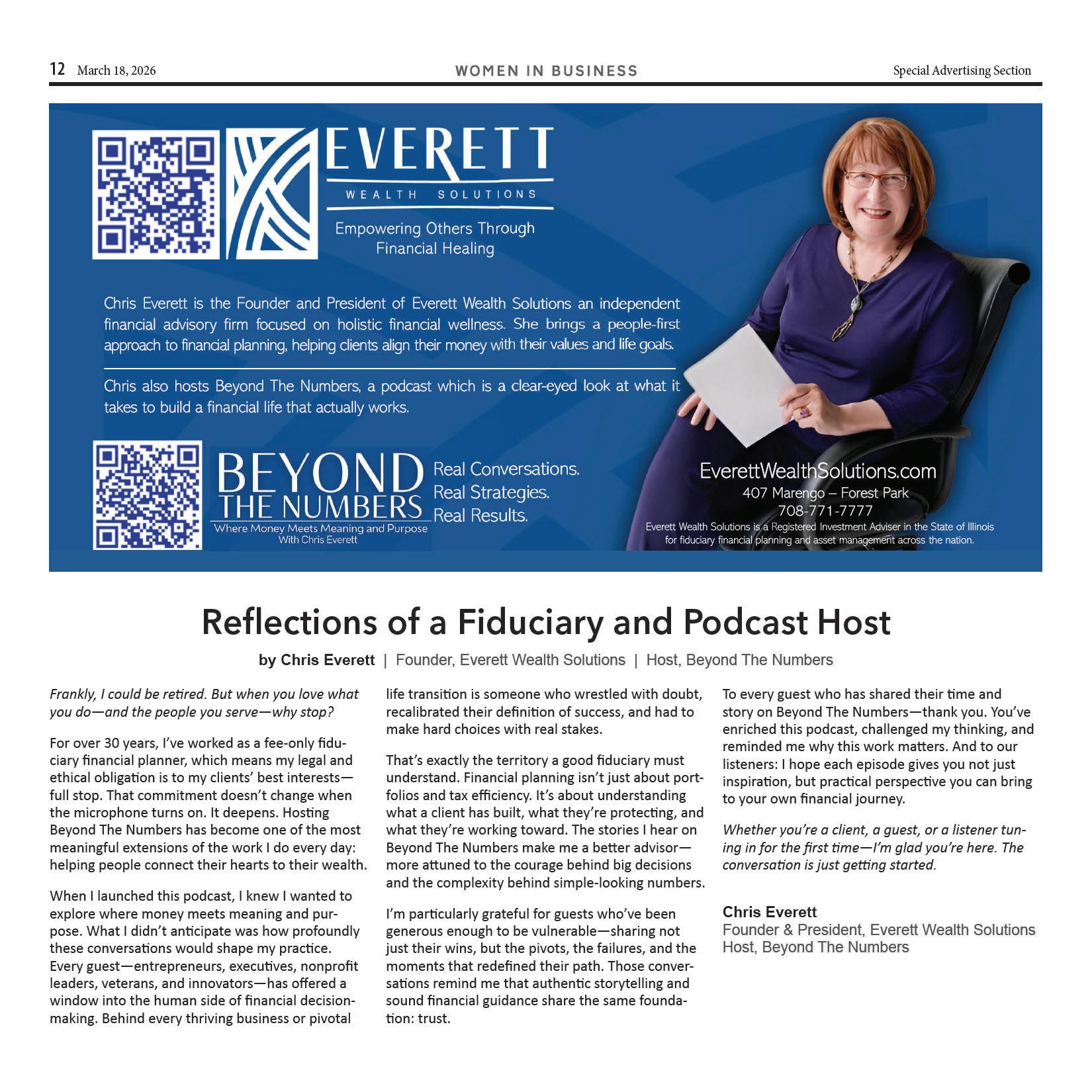 12 March 18, 2026 WOMEN IN BUSINESS Special Advertising Section

EVERETT
WEALTH SOLUTIONS
Empowering Others Through Financial Healing

Chris Everett is the Founder and President of Everett Wealth Solutions an independent financial advisory firm focused on holistic financial wellness. She brings a people-first approach to financial planning, helping clients align their money with their values and life goals.

Chris also hosts Beyond The Numbers, a podcast which is a clear-eyed look at what it takes to build a financial life that actually works.

BEYOND THE NUMBERS
Where Money Meets Meaning and Purpose
With Chris Everett

Real Conversations.
Real Strategies.
Real Results.

EverettWealthSolutions.com
407 Marengo – Forest Park
708-771-7777
Everett Wealth Solutions is a Registered Investment Adviser in the State of Illinois for fiduciary financial planning and asset management across the nation.

Reflections of a Fiduciary and Podcast Host

by Chris Everett | Founder, Everett Wealth Solutions | Host, Beyond The Numbers

Frankly, I could be retired. But when you love what you do—and the people you serve—why stop?

For over 30 years, I've worked as a fee-only fiduciary financial planner, which means my legal and ethical obligation is to my clients' best interests—full stop. That commitment doesn't change when the microphone turns on. It deepens. Hosting Beyond The Numbers has become one of the most meaningful extensions of the work I do every day: helping people connect their hearts to their wealth.

When I launched this podcast, I knew I wanted to explore where money meets meaning and purpose. What I didn't anticipate was how profoundly these conversations would shape my practice. Every guest—entrepreneurs, executives, nonprofit leaders, veterans, and innovators—has offered a window into the human side of financial decision-making. Behind every thriving business or pivotal life transition is someone who wrestled with doubt, recalibrated their definition of success, and had to make hard choices with real stakes.

That's exactly the territory a good fiduciary must understand. Financial planning isn't just about portfolios and tax efficiency. It's about understanding what a client has built, what they're protecting, and what they're working toward. The stories I hear on Beyond The Numbers make me a better advisor—more attuned to the courage behind big decisions and the complexity behind simple-looking numbers.

I'm particularly grateful for guests who've been generous enough to be vulnerable—sharing not just their wins, but the pivots, the failures, and the moments that redefined their path. Those conversations remind me that authentic storytelling and sound financial guidance share the same foundation: trust.

To every guest who has shared their time and story on Beyond The Numbers—thank you. You've enriched this podcast, challenged my thinking, and reminded me why this work matters. And to our listeners: I hope each episode gives you not just inspiration, but practical perspective you can bring to your own financial journey.

Whether you're a client, a guest, or a listener tuning in for the first time—I'm glad you're here. The conversation is just getting started.

Chris Everett
Founder & President, Everett Wealth Solutions
Host, Beyond The Numbers